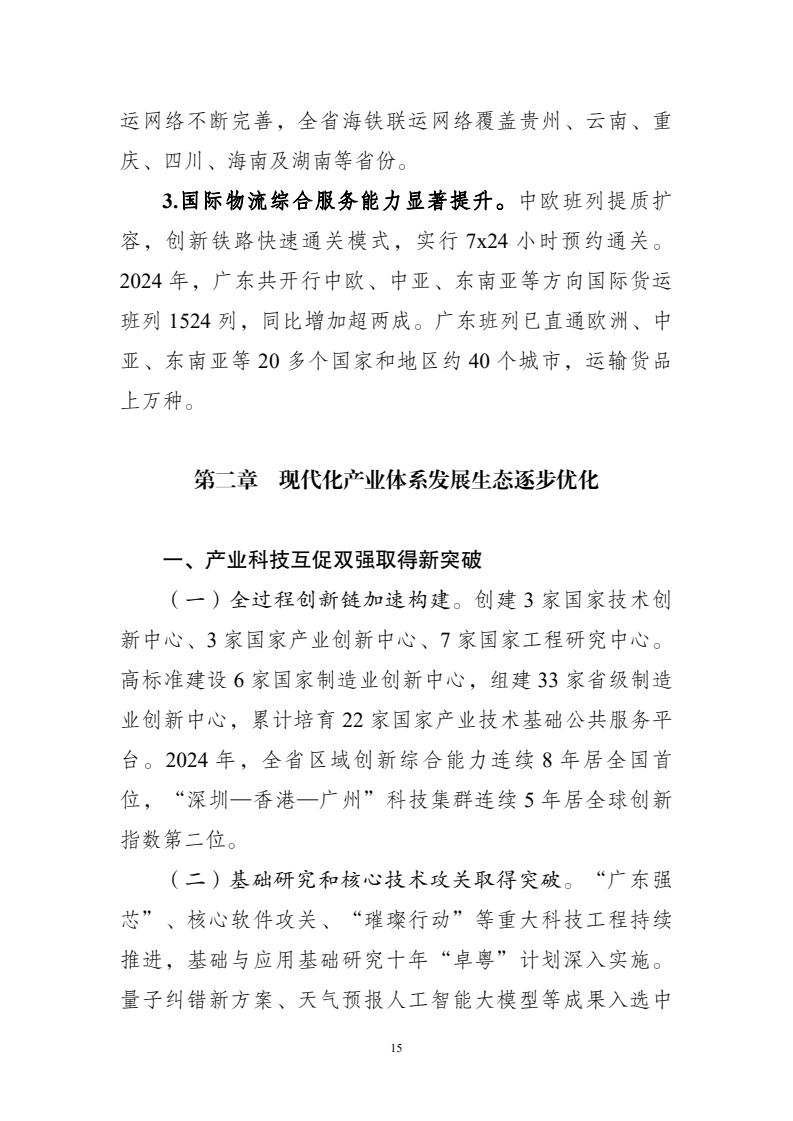 运网络不断完善，全省海铁联运网络覆盖贵州、云南、重庆、四川、海南及湖南等省份。

3.国际物流综合服务能力显著提升。中欧班列提质扩容，创新铁路快速通关模式，实行 7x24 小时预约通关。2024 年，广东共开行中欧、中亚、东南亚等方向国际货运班列 1524 列，同比增加超两成。广东班列已直通欧洲、中亚、东南亚等 20 多个国家和地区约 40 个城市，运输货品上万种。

第二章　现代化产业体系发展生态逐步优化

一、产业科技互促双强取得新突破

（一）全过程创新链加速构建。创建 3 家国家技术创新中心、3 家国家产业创新中心、7 家国家工程研究中心。高标准建设 6 家国家制造业创新中心，组建 33 家省级制造业创新中心，累计培育 22 家国家产业技术基础公共服务平台。2024 年，全省区域创新综合能力连续 8 年居全国首位，“深圳—香港—广州”科技集群连续 5 年居全球创新指数第二位。

（二）基础研究和核心技术攻关取得突破。“广东强芯”、核心软件攻关、“璀璨行动”等重大科技工程持续推进，基础与应用基础研究十年“卓粤”计划深入实施。量子纠错新方案、天气预报人工智能大模型等成果入选中

15